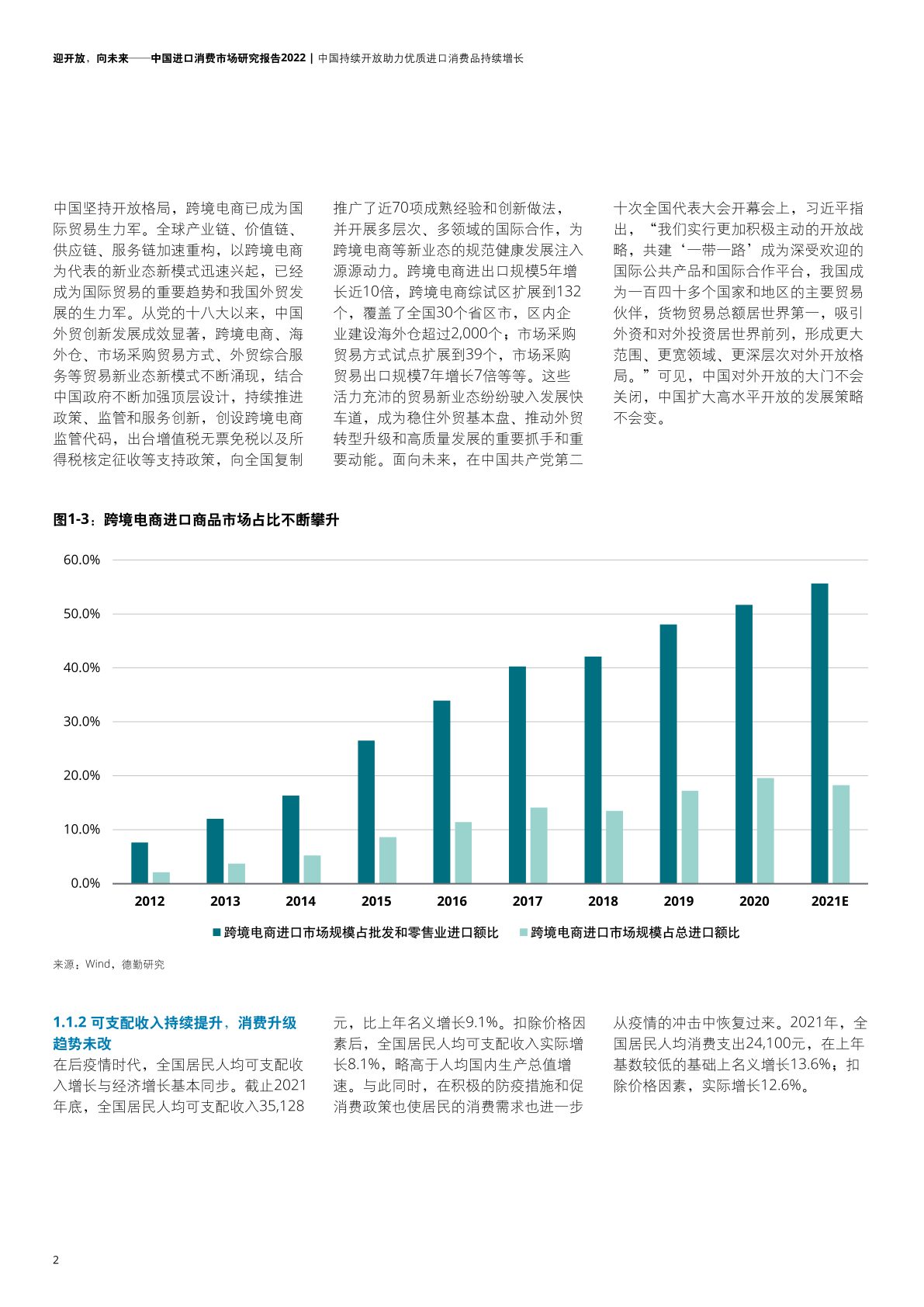 迎开放，向未来——中国进口消费市场研究报告2022 | 中国持续开放助力优质进口消费品持续增长

中国坚持开放格局，跨境电商已成为国际贸易生力军。全球产业链、价值链、供应链、服务链加速重构，以跨境电商为代表的新业态新模式迅速兴起，已经成为国际贸易的重要趋势和我国外贸发展的生力军。从党的十八大以来，中国外贸创新发展成效显著，跨境电商、海外仓、市场采购贸易方式、外贸综合服务等贸易新业态新模式不断涌现，结合中国政府不断加强顶层设计，持续推进政策、监管和服务创新，创设跨境电商监管代码，出台增值税无票免税以及所得税核定征收等支持政策，向全国复制推广了近70项成熟经验和创新做法，并开展多层次、多领域的国际合作，为跨境电商等新业态的规范健康发展注入源源动力。跨境电商进出口规模5年增长近10倍，跨境电商综试区扩展到132个，覆盖了全国30个省区市，区内企业建设海外仓超过2,000个；市场采购贸易方式试点扩展到39个，市场采购贸易出口规模7年增长7倍等等。这些活力充沛的贸易新业态纷纷驶入发展快车道，成为稳住外贸基本盘、推动外贸转型升级和高质量发展的重要抓手和重要动能。面向未来，在中国共产党第二十次全国代表大会开幕会上，习近平指出，“我们实行更加积极主动的开放战略，共建‘一带一路’成为深受欢迎的国际公共产品和国际合作平台，我国成为一百四十多个国家和地区的主要贸易伙伴，货物贸易总额居世界第一，吸引外资和对外投资居世界前列，形成更大范围、更宽领域、更深层次对外开放格局。”可见，中国对外开放的大门不会关闭，中国扩大高水平开放的发展策略不会变。

图1-3：跨境电商进口商品市场占比不断攀升

60.0%
50.0%
40.0%
30.0%
20.0%
10.0%
0.0%
2012 2013 2014 2015 2016 2017 2018 2019 2020 2021E

跨境电商进口市场规模占批发和零售业进口额比　跨境电商进口市场规模占总进口额比

来源：Wind，德勤研究

1.1.2 可支配收入持续提升，消费升级趋势未改
在后疫情时代，全国居民人均可支配收入增长与经济增长基本同步。截止2021年底，全国居民人均可支配收入35,128元，比上年名义增长9.1%。扣除价格因素后，全国居民人均可支配收入实际增长8.1%，略高于人均国内生产总值增速。与此同时，在积极的防疫措施和促消费政策也使居民的消费需求也进一步从疫情的冲击中恢复过来。2021年，全国居民人均消费支出24,100元，在上年基数较低的基础上名义增长13.6%；扣除价格因素，实际增长12.6%。

2